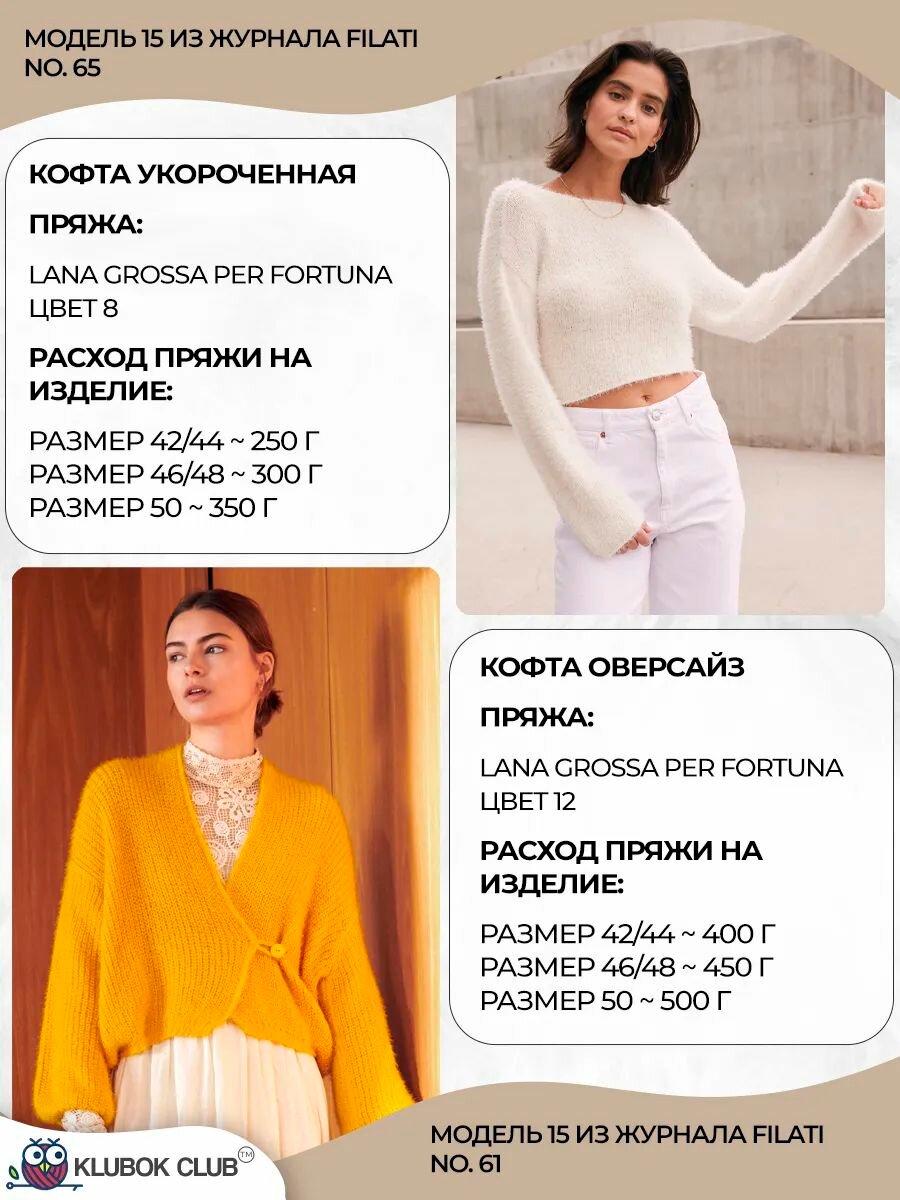 МОДЕЛЬ 15 ИЗ ЖУРНАЛА FILATI NO. 65

КОФТА УКОРОЧЕННАЯ

ПРЯЖА:

LANA GROSSA PER FORTUNA ЦВЕТ 8

РАСХОД ПРЯЖИ НА ИЗДЕЛИЕ:

РАЗМЕР 42/44 ~ 250 Г
РАЗМЕР 46/48 ~ 300 Г
РАЗМЕР 50 ~ 350 Г

КОФТА ОВЕРСАЙЗ

ПРЯЖА:

LANA GROSSA PER FORTUNA ЦВЕТ 12

РАСХОД ПРЯЖИ НА ИЗДЕЛИЕ:

РАЗМЕР 42/44 ~ 400 Г
РАЗМЕР 46/48 ~ 450 Г
РАЗМЕР 50 ~ 500 Г

KLUBOK CLUB™

МОДЕЛЬ 15 ИЗ ЖУРНАЛА FILATI NO. 61